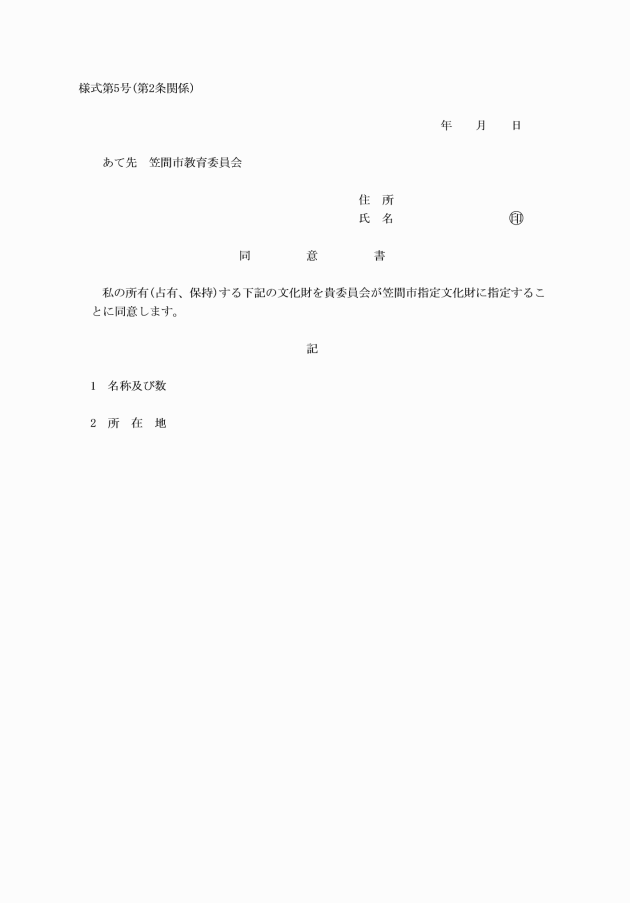 様式第5号(第2条関係)

年　　月　　日

あて先　笠間市教育委員会

住　所
氏　名　　　　　　　　㊞

同　　　意　　　書

私の所有(占有、保持)する下記の文化財を貴委員会が笠間市指定文化財に指定することに同意します。

記

1　名称及び数

2　所　在　地